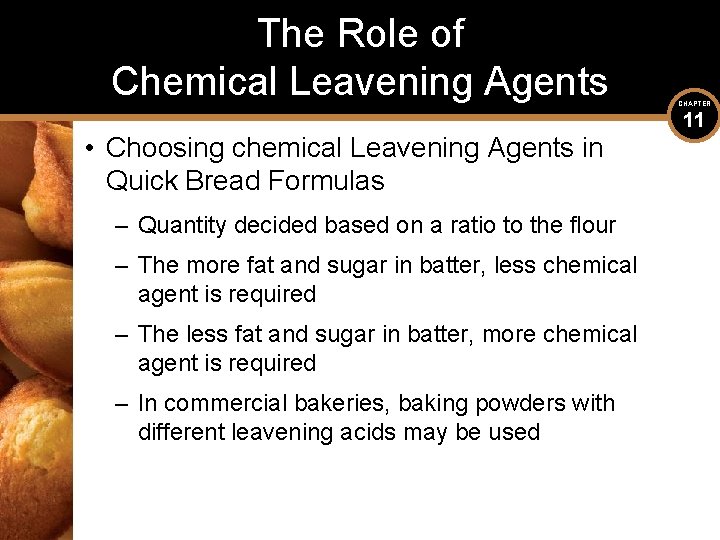 The Role of Chemical Leavening Agents

CHAPTER 11

• Choosing chemical Leavening Agents in Quick Bread Formulas

– Quantity decided based on a ratio to the flour

– The more fat and sugar in batter, less chemical agent is required

– The less fat and sugar in batter, more chemical agent is required

– In commercial bakeries, baking powders with different leavening acids may be used